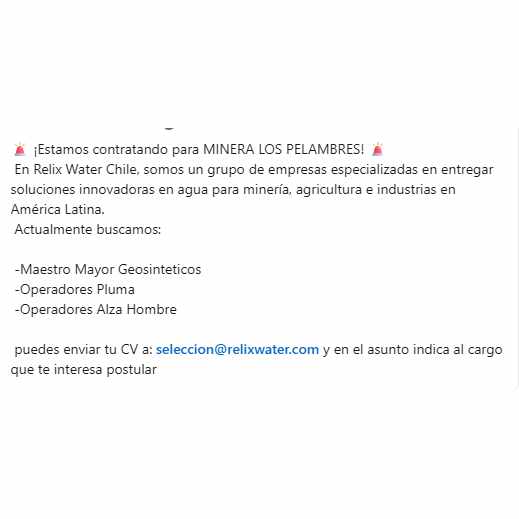 🚨 ¡Estamos contratando para MINERA LOS PELAMBRES! 🚨
En Relix Water Chile, somos un grupo de empresas especializadas en entregar soluciones innovadoras en agua para minería, agricultura e industrias en América Latina.
Actualmente buscamos:

-Maestro Mayor Geosinteticos
-Operadores Pluma
-Operadores Alza Hombre

puedes enviar tu CV a: seleccion@relixwater.com y en el asunto indica al cargo que te interesa postular